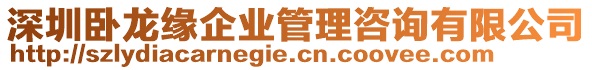 深圳卧龙缘企业管理咨询有限公司
http://szlydiacarnegie.cn.coovee.com